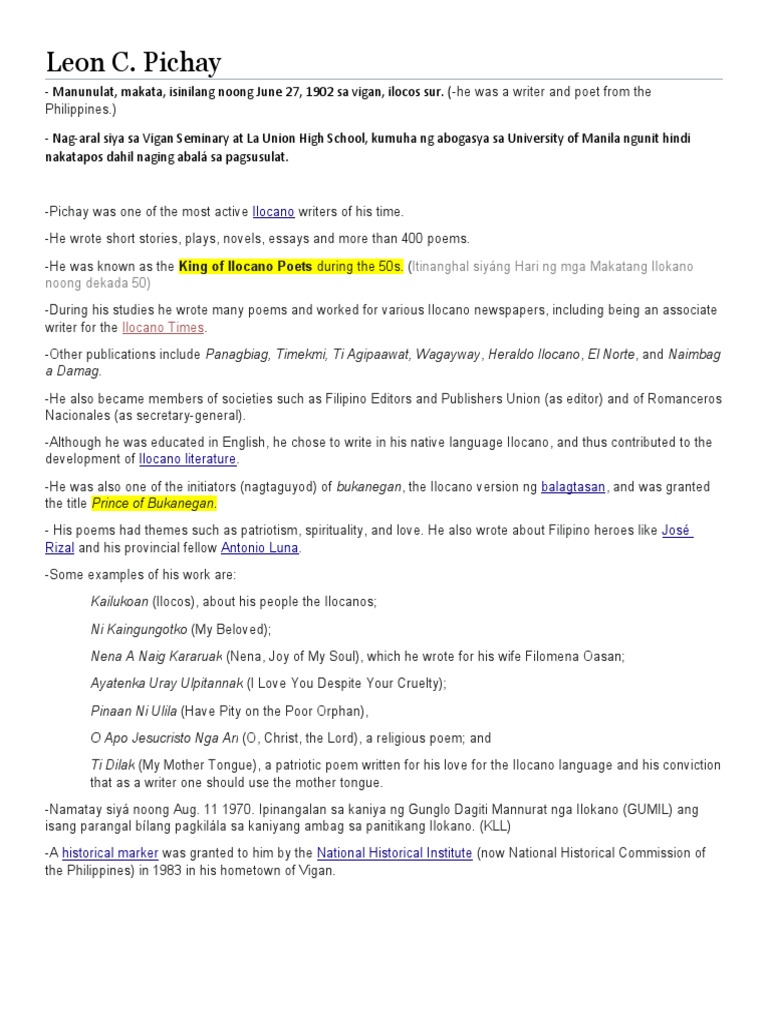 Leon C. Pichay

- Manunulat, makata, isinilang noong June 27, 1902 sa vigan, ilocos sur. (-he was a writer and poet from the Philippines.)

- Nag-aral siya sa Vigan Seminary at La Union High School, kumuha ng abogasya sa University of Manila ngunit hindi nakatapos dahil naging abalá sa pagsusulat.

-Pichay was one of the most active Ilocano writers of his time.

-He wrote short stories, plays, novels, essays and more than 400 poems.

-He was known as the King of Ilocano Poets during the 50s. (Itinanghal siyáng Hari ng mga Makatang Ilokano noong dekada 50)

-During his studies he wrote many poems and worked for various Ilocano newspapers, including being an associate writer for the Ilocano Times.

-Other publications include Panagbiag, Timekmi, Ti Agipaawat, Wagayway, Heraldo Ilocano, El Norte, and Naimbag a Damag.

-He also became members of societies such as Filipino Editors and Publishers Union (as editor) and of Romanceros Nacionales (as secretary-general).

-Although he was educated in English, he chose to write in his native language Ilocano, and thus contributed to the development of Ilocano literature.

-He was also one of the initiators (nagtaguyod) of bukanegan, the Ilocano version ng balagtasan, and was granted the title Prince of Bukanegan.

- His poems had themes such as patriotism, spirituality, and love. He also wrote about Filipino heroes like José Rizal and his provincial fellow Antonio Luna.

-Some examples of his work are:

Kailukoan (Ilocos), about his people the Ilocanos;

Ni Kaingungotko (My Beloved);

Nena A Naig Kararuak (Nena, Joy of My Soul), which he wrote for his wife Filomena Oasan;

Ayatenka Uray Ulpitannak (I Love You Despite Your Cruelty);

Pinaan Ni Ulila (Have Pity on the Poor Orphan),

O Apo Jesucristo Nga Ari (O, Christ, the Lord), a religious poem; and

Ti Dilak (My Mother Tongue), a patriotic poem written for his love for the Ilocano language and his conviction that as a writer one should use the mother tongue.

-Namatay siyá noong Aug. 11 1970. Ipinangalan sa kaniya ng Gunglo Dagiti Mannurat nga Ilokano (GUMIL) ang isang parangal bílang pagkilála sa kaniyang ambag sa panitikang Ilokano. (KLL)

-A historical marker was granted to him by the National Historical Institute (now National Historical Commission of the Philippines) in 1983 in his hometown of Vigan.